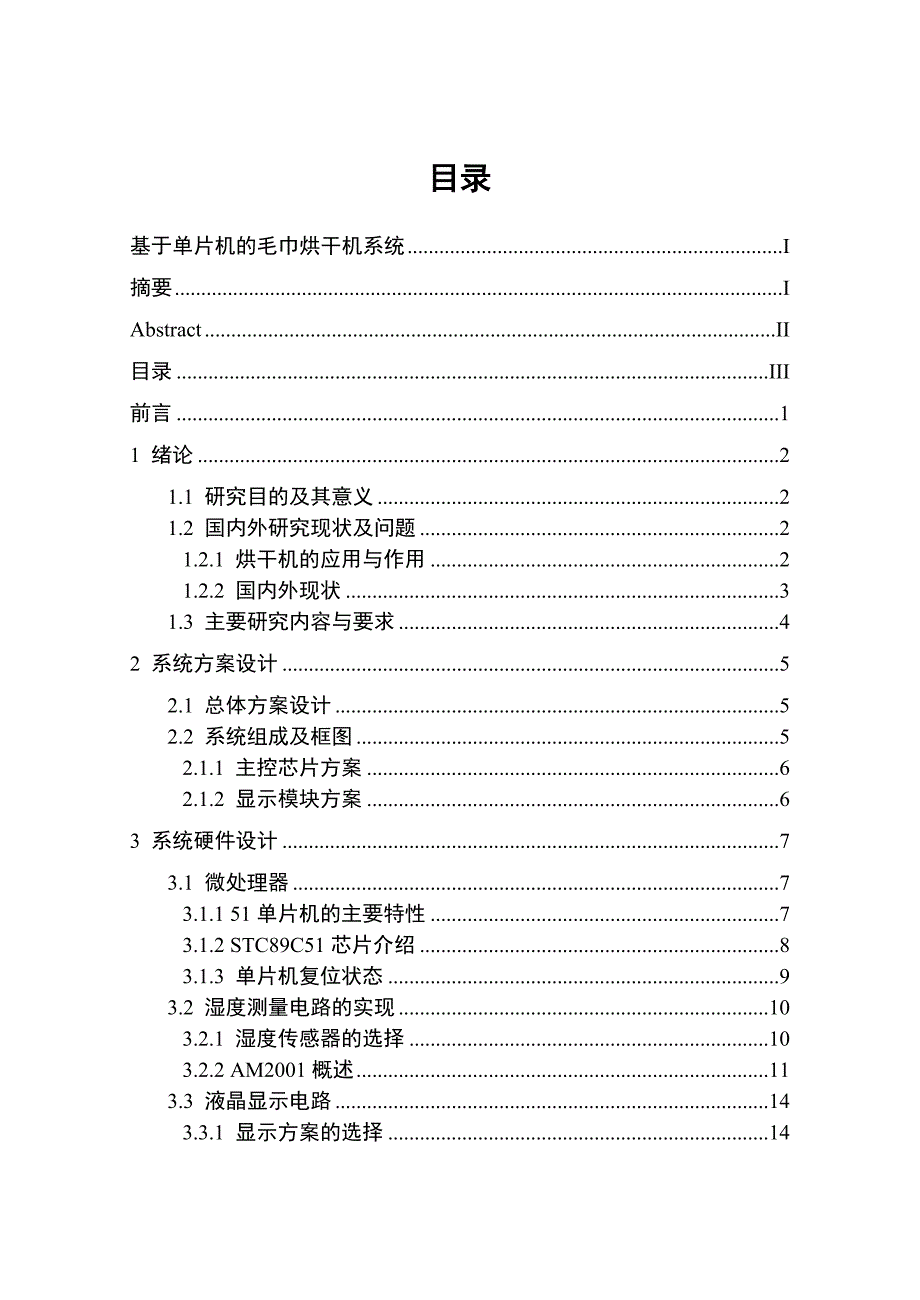 目录

基于单片机的毛巾烘干机系统......I

摘要......I

Abstract......II

目录......III

前言......1

1 绪论......2

1.1 研究目的及其意义......2

1.2 国内外研究现状及问题......2

1.2.1 烘干机的应用与作用......2

1.2.2 国内外现状......3

1.3 主要研究内容与要求......4

2 系统方案设计......5

2.1 总体方案设计......5

2.2 系统组成及框图......5

2.1.1 主控芯片方案......6

2.1.2 显示模块方案......6

3 系统硬件设计......7

3.1 微处理器......7

3.1.1 51 单片机的主要特性......7

3.1.2 STC89C51 芯片介绍......8

3.1.3 单片机复位状态......9

3.2 湿度测量电路的实现......10

3.2.1 湿度传感器的选择......10

3.2.2 AM2001 概述......11

3.3 液晶显示电路......14

3.3.1 显示方案的选择......14